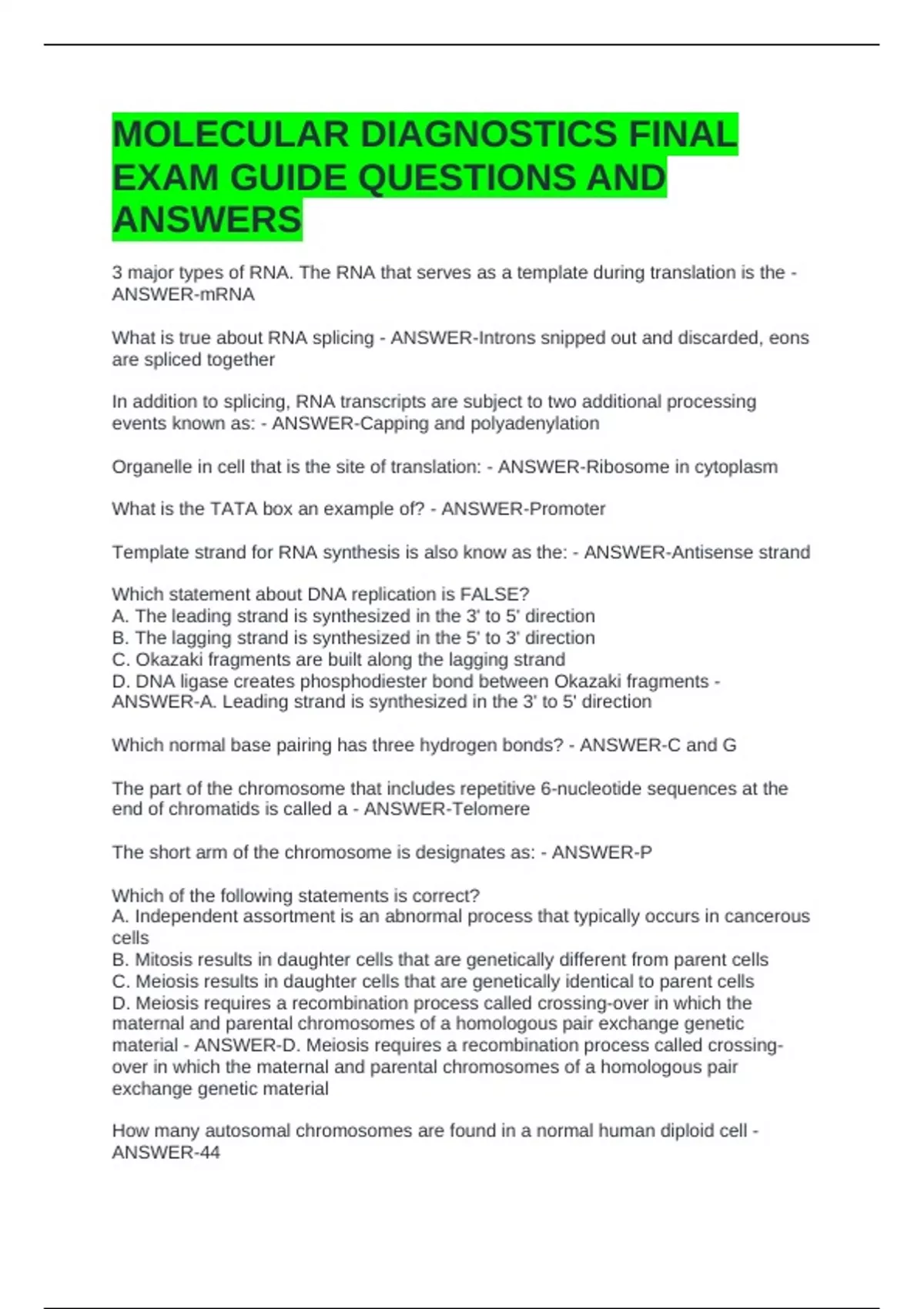 MOLECULAR DIAGNOSTICS FINAL EXAM GUIDE QUESTIONS AND ANSWERS

3 major types of RNA. The RNA that serves as a template during translation is the - ANSWER-mRNA

What is true about RNA splicing - ANSWER-Introns snipped out and discarded, eons are spliced together

In addition to splicing, RNA transcripts are subject to two additional processing events known as: - ANSWER-Capping and polyadenylation

Organelle in cell that is the site of translation: - ANSWER-Ribosome in cytoplasm

What is the TATA box an example of? - ANSWER-Promoter

Template strand for RNA synthesis is also know as the: - ANSWER-Antisense strand

Which statement about DNA replication is FALSE?
A. The leading strand is synthesized in the 3' to 5' direction
B. The lagging strand is synthesized in the 5' to 3' direction
C. Okazaki fragments are built along the lagging strand
D. DNA ligase creates phosphodiester bond between Okazaki fragments - ANSWER-A. Leading strand is synthesized in the 3' to 5' direction

Which normal base pairing has three hydrogen bonds? - ANSWER-C and G

The part of the chromosome that includes repetitive 6-nucleotide sequences at the end of chromatids is called a - ANSWER-Telomere

The short arm of the chromosome is designates as: - ANSWER-P

Which of the following statements is correct?
A. Independent assortment is an abnormal process that typically occurs in cancerous cells
B. Mitosis results in daughter cells that are genetically different from parent cells
C. Meiosis results in daughter cells that are genetically identical to parent cells
D. Meiosis requires a recombination process called crossing-over in which the maternal and parental chromosomes of a homologous pair exchange genetic material - ANSWER-D. Meiosis requires a recombination process called crossing-over in which the maternal and parental chromosomes of a homologous pair exchange genetic material

How many autosomal chromosomes are found in a normal human diploid cell - ANSWER-44